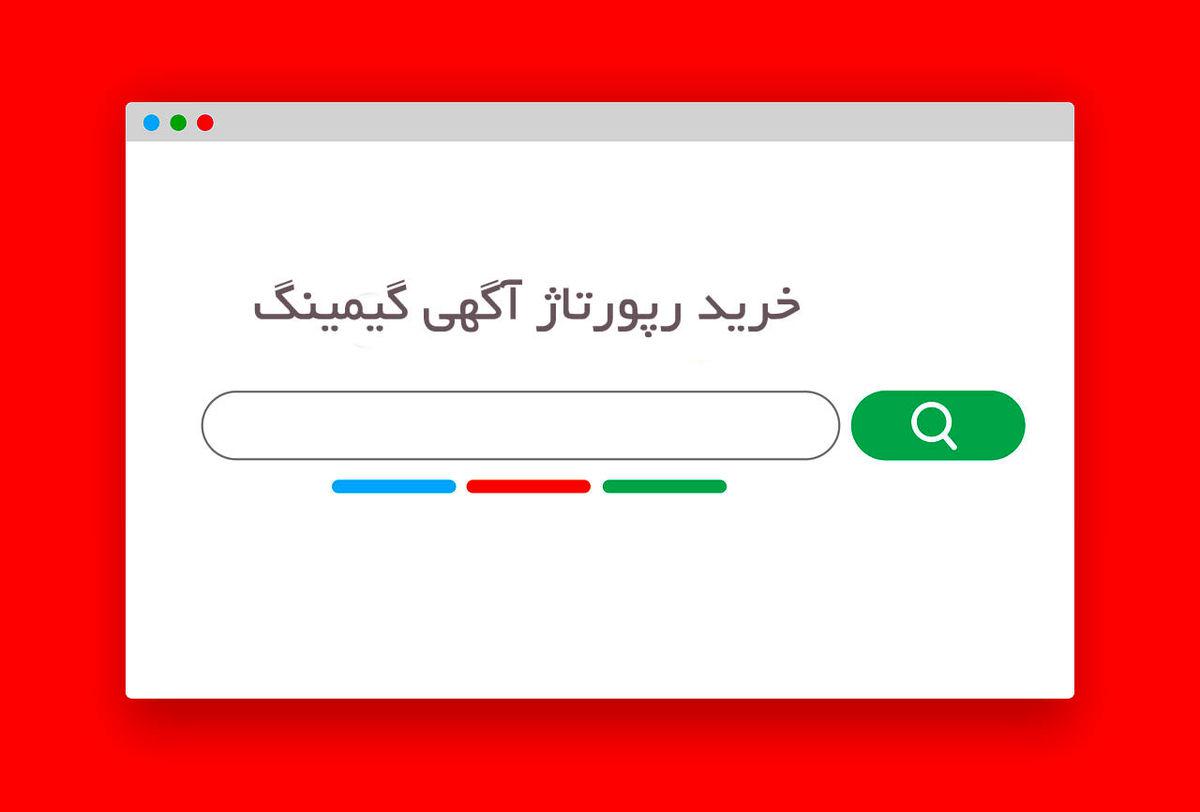 خرید رپورتاژ آگهی گیمینگ